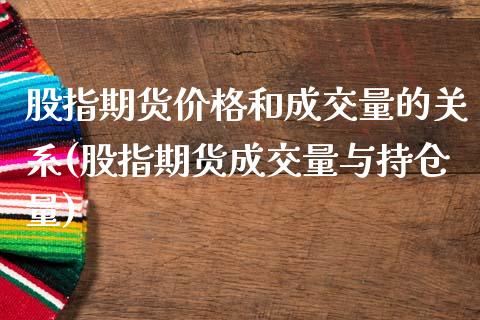 股指期货价格和成交量的关系(股指期货成交量与持仓量)